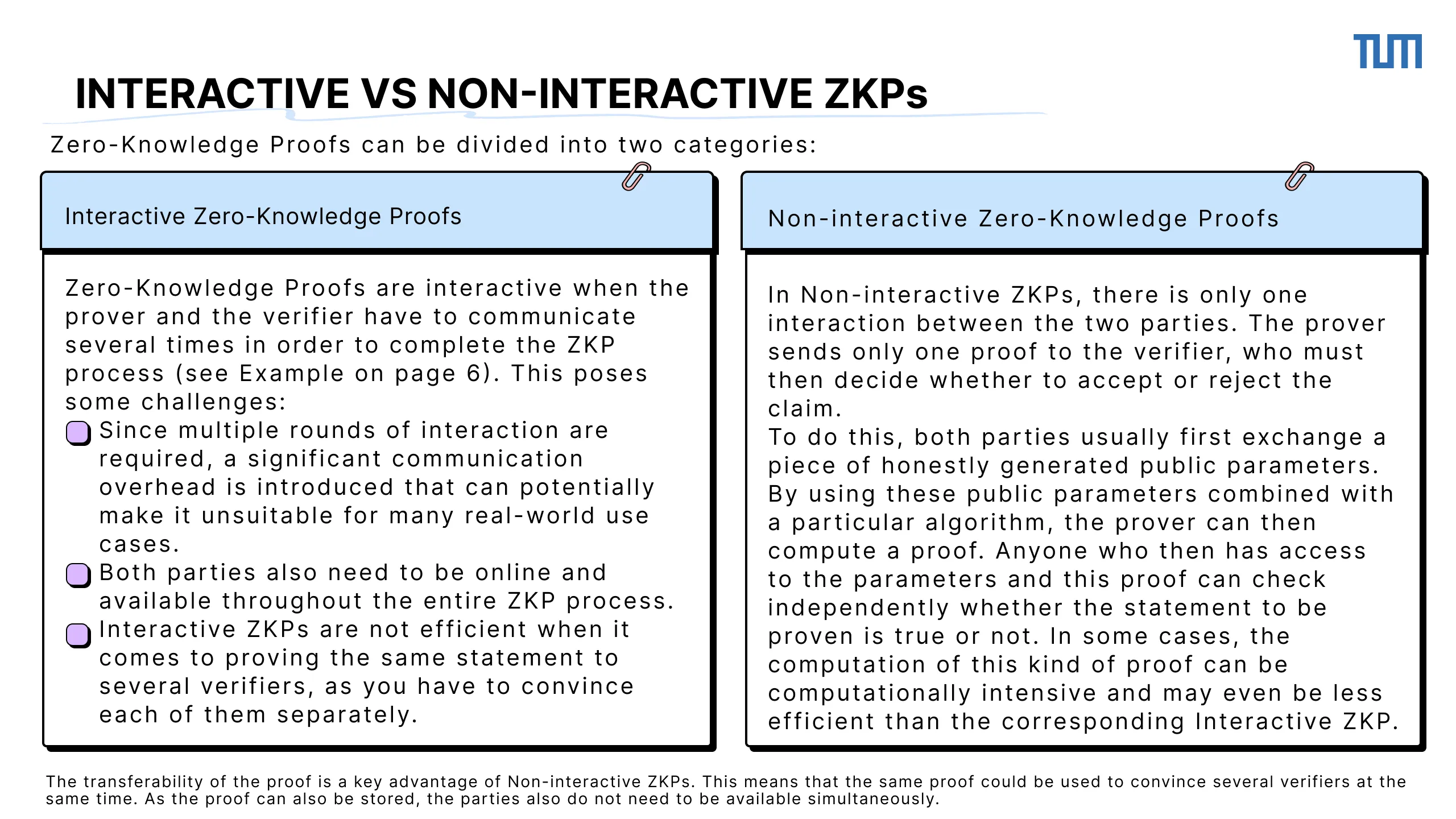 TUM

INTERACTIVE VS NON-INTERACTIVE ZKPs

Zero-Knowledge Proofs can be divided into two categories:

Interactive Zero-Knowledge Proofs

Zero-Knowledge Proofs are interactive when the prover and the verifier have to communicate several times in order to complete the ZKP process (see Example on page 6). This poses some challenges:

Since multiple rounds of interaction are required, a significant communication overhead is introduced that can potentially make it unsuitable for many real-world use cases.

Both parties also need to be online and available throughout the entire ZKP process.

Interactive ZKPs are not efficient when it comes to proving the same statement to several verifiers, as you have to convince each of them separately.

Non-interactive Zero-Knowledge Proofs

In Non-interactive ZKPs, there is only one interaction between the two parties. The prover sends only one proof to the verifier, who must then decide whether to accept or reject the claim.
To do this, both parties usually first exchange a piece of honestly generated public parameters. By using these public parameters combined with a particular algorithm, the prover can then compute a proof. Anyone who then has access to the parameters and this proof can check independently whether the statement to be proven is true or not. In some cases, the computation of this kind of proof can be computationally intensive and may even be less efficient than the corresponding Interactive ZKP.

The transferability of the proof is a key advantage of Non-interactive ZKPs. This means that the same proof could be used to convince several verifiers at the same time. As the proof can also be stored, the parties also do not need to be available simultaneously.